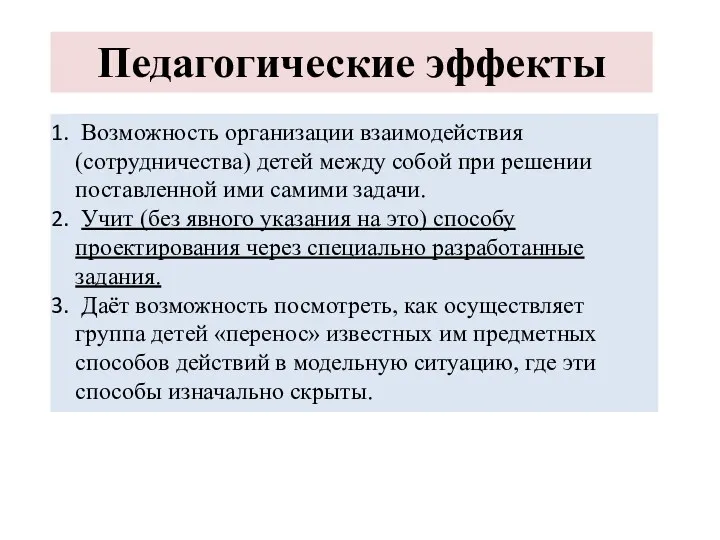 Педагогические эффекты

1. Возможность организации взаимодействия (сотрудничества) детей между собой при решении поставленной ими самими задачи.
2. Учит (без явного указания на это) способу проектирования через специально разработанные задания.
3. Даёт возможность посмотреть, как осуществляет группа детей «перенос» известных им предметных способов действий в модельную ситуацию, где эти способы изначально скрыты.